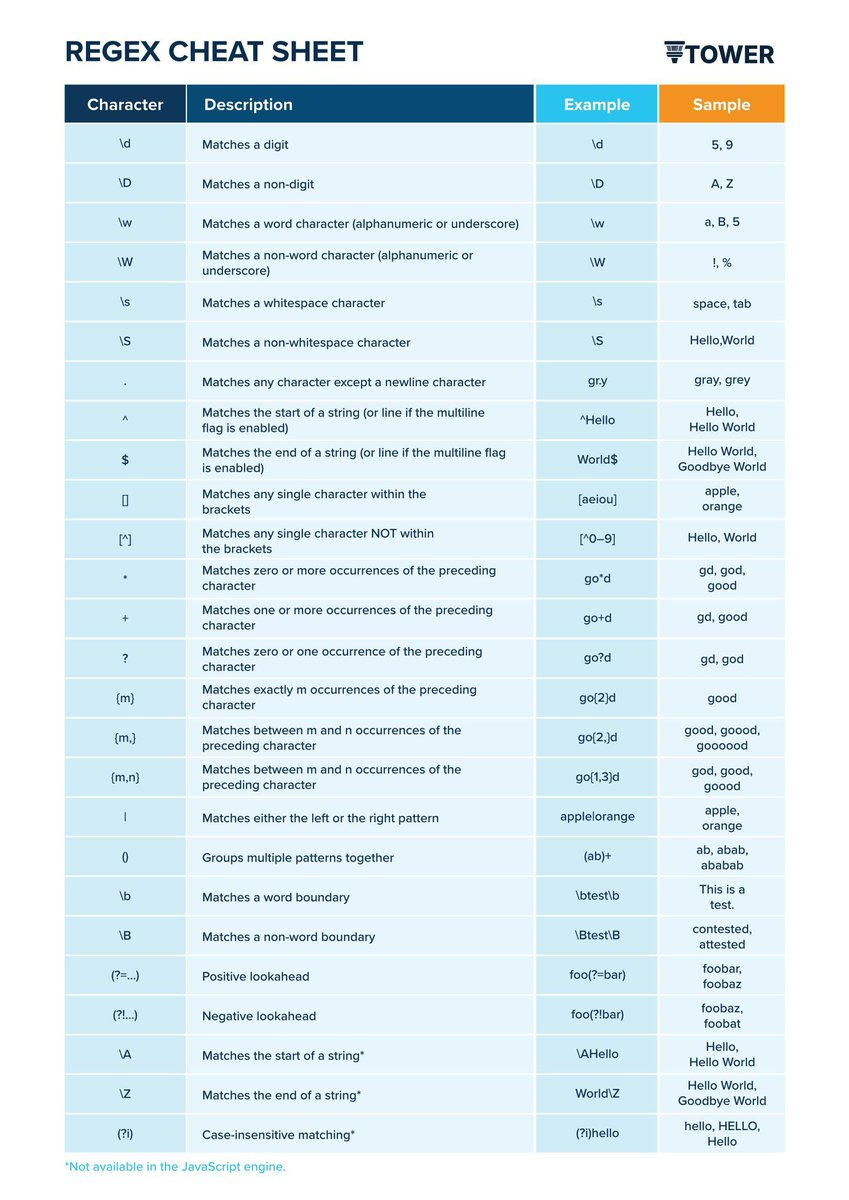 REGEX CHEAT SHEET

TOWER

| Character | Description | Example | Sample |
|---|---|---|---|
| \d | Matches a digit | \d | 5, 9 |
| \D | Matches a non-digit | \D | A, Z |
| \w | Matches a word character (alphanumeric or underscore) | \w | a, B, 5 |
| \W | Matches a non-word character (alphanumeric or underscore) | \W | !, % |
| \s | Matches a whitespace character | \s | space, tab |
| \S | Matches a non-whitespace character | \S | Hello,World |
| . | Matches any character except a newline character | gr.y | gray, grey |
| ^ | Matches the start of a string (or line if the multiline flag is enabled) | ^Hello | Hello, Hello World |
| $ | Matches the end of a string (or line if the multiline flag is enabled) | World$ | Hello World, Goodbye World |
| [] | Matches any single character within the brackets | [aeiou] | apple, orange |
| [^] | Matches any single character NOT within the brackets | [^0–9] | Hello, World |
| * | Matches zero or more occurrences of the preceding character | go*d | gd, god, good |
| + | Matches one or more occurrences of the preceding character | go+d | gd, good |
| ? | Matches zero or one occurrence of the preceding character | go?d | gd, god |
| {m} | Matches exactly m occurrences of the preceding character | go{2}d | good |
| {m,} | Matches between m and n occurrences of the preceding character | go{2,}d | good, goood, goooood |
| {m,n} | Matches between m and n occurrences of the preceding character | go{1,3}d | god, good, goood |
| \| | Matches either the left or the right pattern | apple\|orange | apple, orange |
| () | Groups multiple patterns together | (ab)+ | ab, abab, ababab |
| \b | Matches a word boundary | \btest\b | This is a test. |
| \B | Matches a non-word boundary | \Btest\B | contested, attested |
| (?=...) | Positive lookahead | foo(?=bar) | foobar, foobaz |
| (?!...) | Negative lookahead | foo(?!bar) | foobaz, foobat |
| \A | Matches the start of a string* | \AHello | Hello, Hello World |
| \Z | Matches the end of a string* | World\Z | Hello World, Goodbye World |
| (?i) | Case-insensitive matching* | (?i)hello | hello, HELLO, Hello |

*Not available in the JavaScript engine.